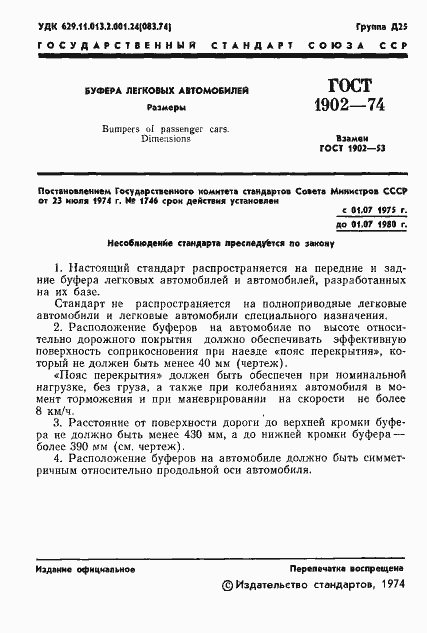 УДК 629.11.013.2.001.24(083.74)

Группа Д25

ГОСУДАРСТВЕННЫЙ СТАНДАРТ СОЮЗА ССР

БУФЕРА ЛЕГКОВЫХ АВТОМОБИЛЕЙ

Размеры

Bumpers of passenger cars. Dimensions

ГОСТ 1902—74

Взамен ГОСТ 1902—53

Постановлением Государственного комитета стандартов Совета Министров СССР от 23 июля 1974 г. № 1746 срок действия установлен

с 01.07 1975 г.

до 01.07 1980 г.

Несоблюдение стандарта преследуется по закону

1. Настоящий стандарт распространяется на передние и задние буфера легковых автомобилей и автомобилей, разработанных на их базе.

Стандарт не распространяется на полноприводные легковые автомобили и легковые автомобили специального назначения.

2. Расположение буферов на автомобиле по высоте относительно дорожного покрытия должно обеспечивать эффективную поверхность соприкосновения при наезде «пояс перекрытия», который не должен быть менее 40 мм (чертеж).

«Пояс перекрытия» должен быть обеспечен при номинальной нагрузке, без груза, а также при колебаниях автомобиля в момент торможения и при маневрировании на скорости не более 8 км/ч.

3. Расстояние от поверхности дороги до верхней кромки буфера не должно быть менее 430 мм, а до нижней кромки буфера — более 390 мм (см. чертеж).

4. Расположение буферов на автомобиле должно быть симметричным относительно продольной оси автомобиля.

Издание официальное

Перепечатка воспрещена

© Издательство стандартов, 1974